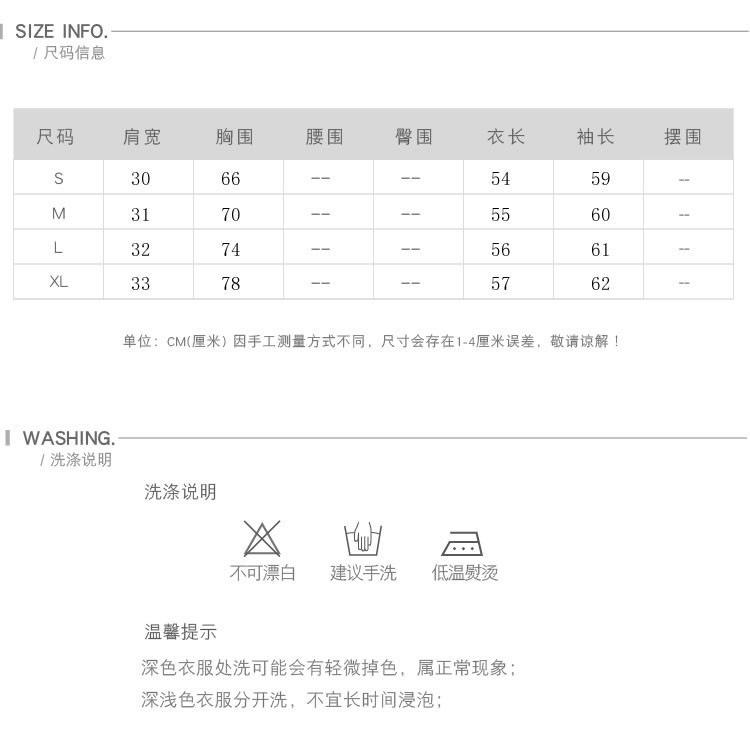 SIZE INFO.
/ 尺码信息

| 尺码 | 肩宽 | 胸围 | 腰围 | 臀围 | 衣长 | 袖长 | 摆围 |
|---|---|---|---|---|---|---|---|
| S | 30 | 66 | -- | -- | 54 | 59 | -- |
| M | 31 | 70 | -- | -- | 55 | 60 | -- |
| L | 32 | 74 | -- | -- | 56 | 61 | -- |
| XL | 33 | 78 | -- | -- | 57 | 62 | -- |

单位：CM(厘米) 因手工测量方式不同，尺寸会存在1-4厘米误差，敬请谅解！

WASHING.
/ 洗涤说明

洗涤说明

不可漂白 建议手洗 低温熨烫

温馨提示

深色衣服处洗可能会有轻微掉色，属正常现象；
深浅色衣服分开洗，不宜长时间浸泡；